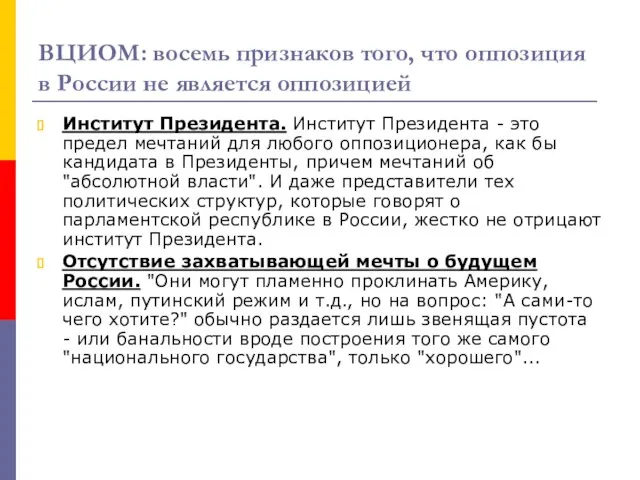 ВЦИОМ: восемь признаков того, что оппозиция в России не является оппозицией

Институт Президента. Институт Президента - это предел мечтаний для любого оппозиционера, как бы кандидата в Президенты, причем мечтаний об "абсолютной власти". И даже представители тех политических структур, которые говорят о парламентской республике в России, жестко не отрицают институт Президента.

Отсутствие захватывающей мечты о будущем России. "Они могут пламенно проклинать Америку, ислам, путинский режим и т.д., но на вопрос: "А сами-то чего хотите?" обычно раздается лишь звенящая пустота - или банальности вроде построения того же самого "национального государства", только "хорошего"...